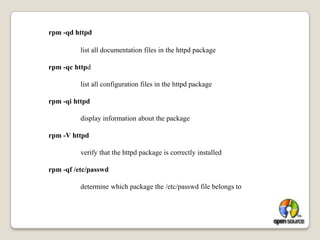 rpm -qd httpd

list all documentation files in the httpd package

rpm -qc httpd

list all configuration files in the httpd package

rpm -qi httpd

display information about the package

rpm -V httpd

verify that the httpd package is correctly installed

rpm -qf /etc/passwd

determine which package the /etc/passwd file belongs to

open source